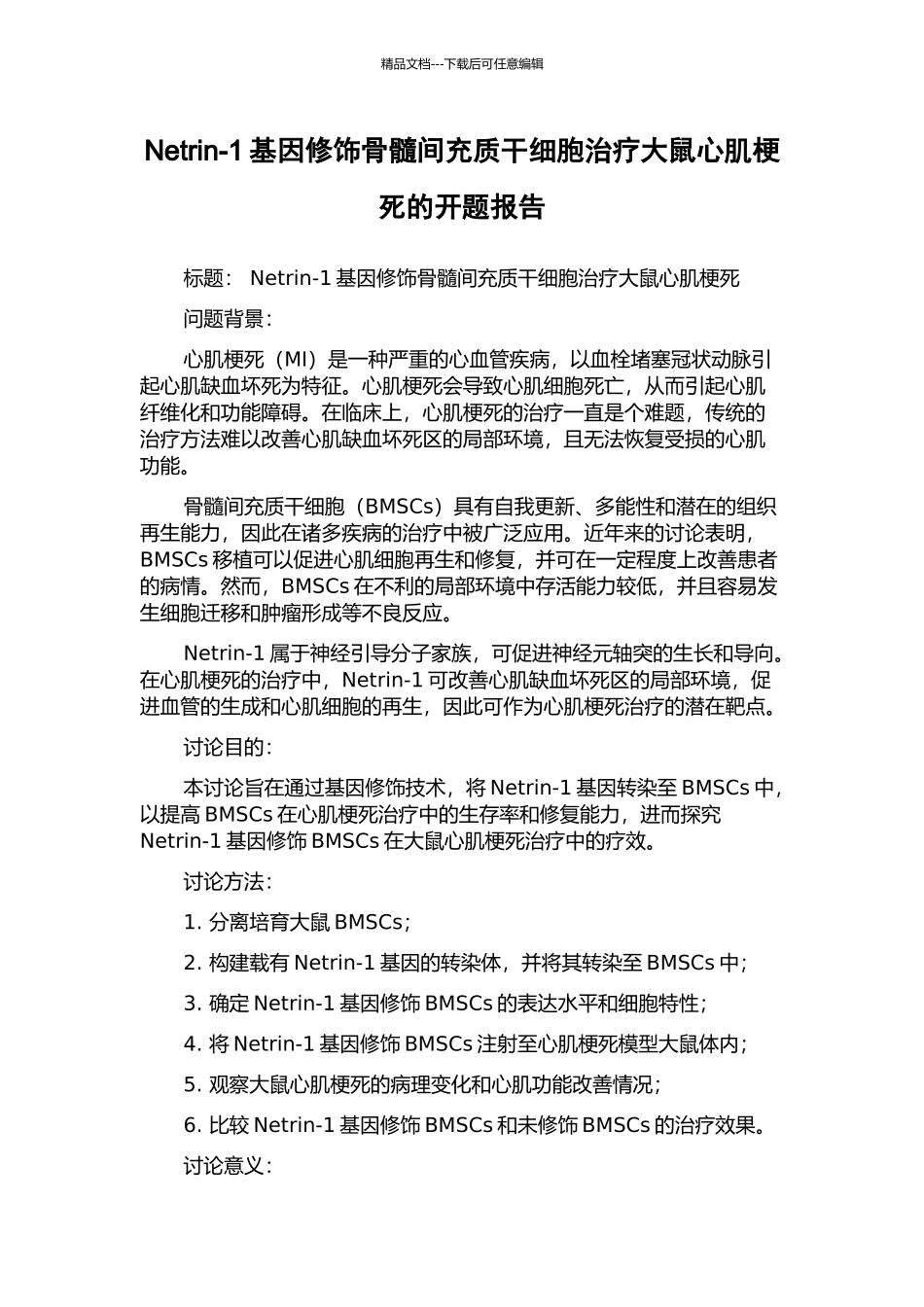 精品文档---下载后可任意编辑

Netrin-1 基因修饰骨髓间充质干细胞治疗大鼠心肌梗死的开题报告

标题： Netrin-1 基因修饰骨髓间充质干细胞治疗大鼠心肌梗死

问题背景：

心肌梗死（MI）是一种严重的心血管疾病，以血栓堵塞冠状动脉引起心肌缺血坏死为特征。心肌梗死会导致心肌细胞死亡，从而引起心肌纤维化和功能障碍。在临床上，心肌梗死的治疗一直是个难题，传统的治疗方法难以改善心肌缺血坏死区的局部环境，且无法恢复受损的心肌功能。

骨髓间充质干细胞（BMSCs）具有自我更新、多能性和潜在的组织再生能力，因此在诸多疾病的治疗中被广泛应用。近年来的讨论表明，BMSCs 移植可以促进心肌细胞再生和修复，并可在一定程度上改善患者的病情。然而，BMSCs 在不利的局部环境中存活能力较低，并且容易发生细胞迁移和肿瘤形成等不良反应。

Netrin-1 属于神经引导分子家族，可促进神经元轴突的生长和导向。在心肌梗死的治疗中，Netrin-1 可改善心肌缺血坏死区的局部环境，促进血管的生成和心肌细胞的再生，因此可作为心肌梗死治疗的潜在靶点。

讨论目的：

本讨论旨在通过基因修饰技术，将 Netrin-1 基因转染至 BMSCs 中，以提高 BMSCs 在心肌梗死治疗中的生存率和修复能力，进而探究 Netrin-1 基因修饰 BMSCs 在大鼠心肌梗死治疗中的疗效。

讨论方法：

1. 分离培育大鼠 BMSCs；

2. 构建载有 Netrin-1 基因的转染体，并将其转染至 BMSCs 中；

3. 确定 Netrin-1 基因修饰 BMSCs 的表达水平和细胞特性；

4. 将 Netrin-1 基因修饰 BMSCs 注射至心肌梗死模型大鼠体内；

5. 观察大鼠心肌梗死的病理变化和心肌功能改善情况；

6. 比较 Netrin-1 基因修饰 BMSCs 和未修饰 BMSCs 的治疗效果。

讨论意义：